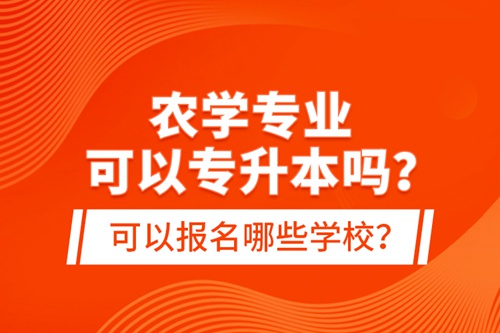 农学专业
可以专升本吗？

可以报名哪些学校？